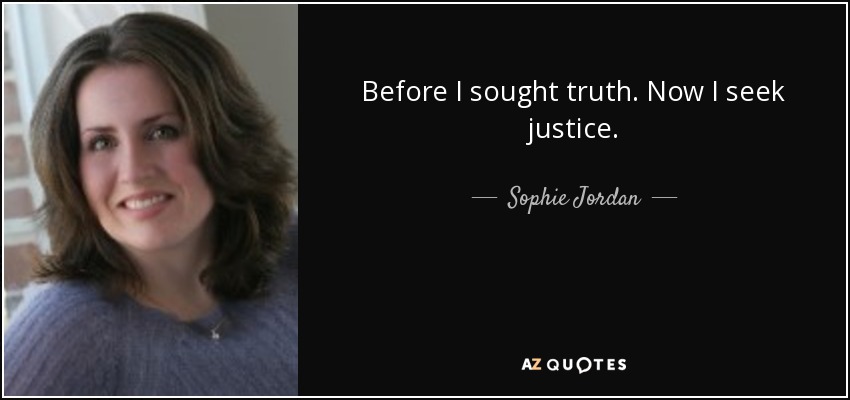 Before I sought truth. Now I seek justice.

— Sophie Jordan —

AZ QUOTES